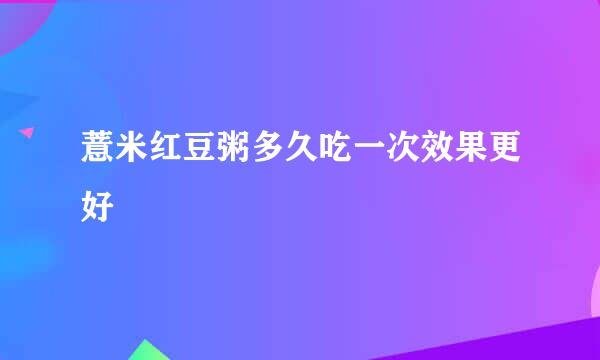 薏米红豆粥多久吃一次效果更好